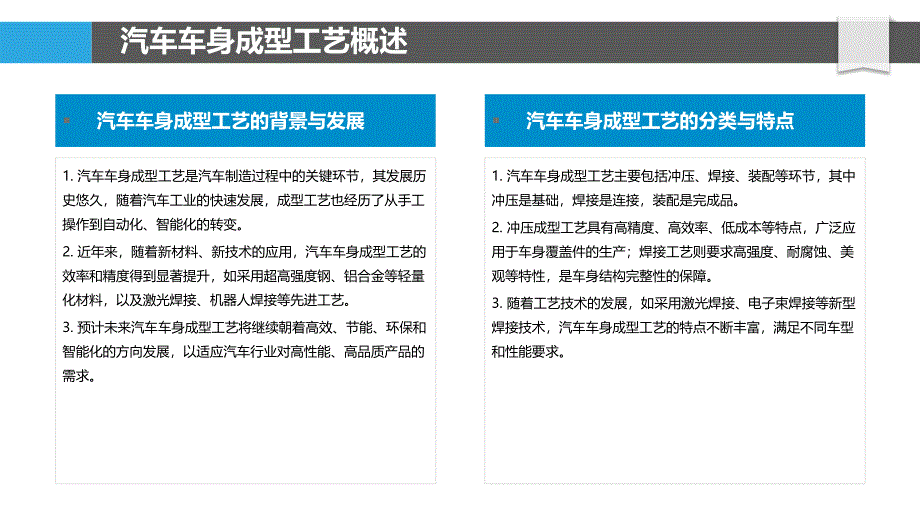 汽车车身成型工艺概述

汽车车身成型工艺的背景与发展

1. 汽车车身成型工艺是汽车制造过程中的关键环节，其发展历史悠久，随着汽车工业的快速发展，成型工艺也经历了从手工操作到自动化、智能化的转变。

2. 近年来，随着新材料、新技术的应用，汽车车身成型工艺的效率和精度得到显著提升，如采用超高强度钢、铝合金等轻量化材料，以及激光焊接、机器人焊接等先进工艺。

3. 预计未来汽车车身成型工艺将继续朝着高效、节能、环保和智能化的方向发展，以适应汽车行业对高性能、高品质产品的需求。

汽车车身成型工艺的分类与特点

1. 汽车车身成型工艺主要包括冲压、焊接、装配等环节，其中冲压是基础，焊接是连接，装配是完成品。

2. 冲压成型工艺具有高精度、高效率、低成本等特点，广泛应用于车身覆盖件的生产；焊接工艺则要求高强度、耐腐蚀、美观等特性，是车身结构完整性的保障。

3. 随着工艺技术的发展，如采用激光焊接、电子束焊接等新型焊接技术，汽车车身成型工艺的特点不断丰富，满足不同车型和性能要求。